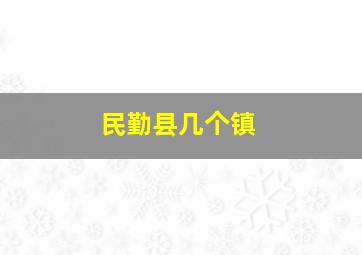 民勤县几个镇